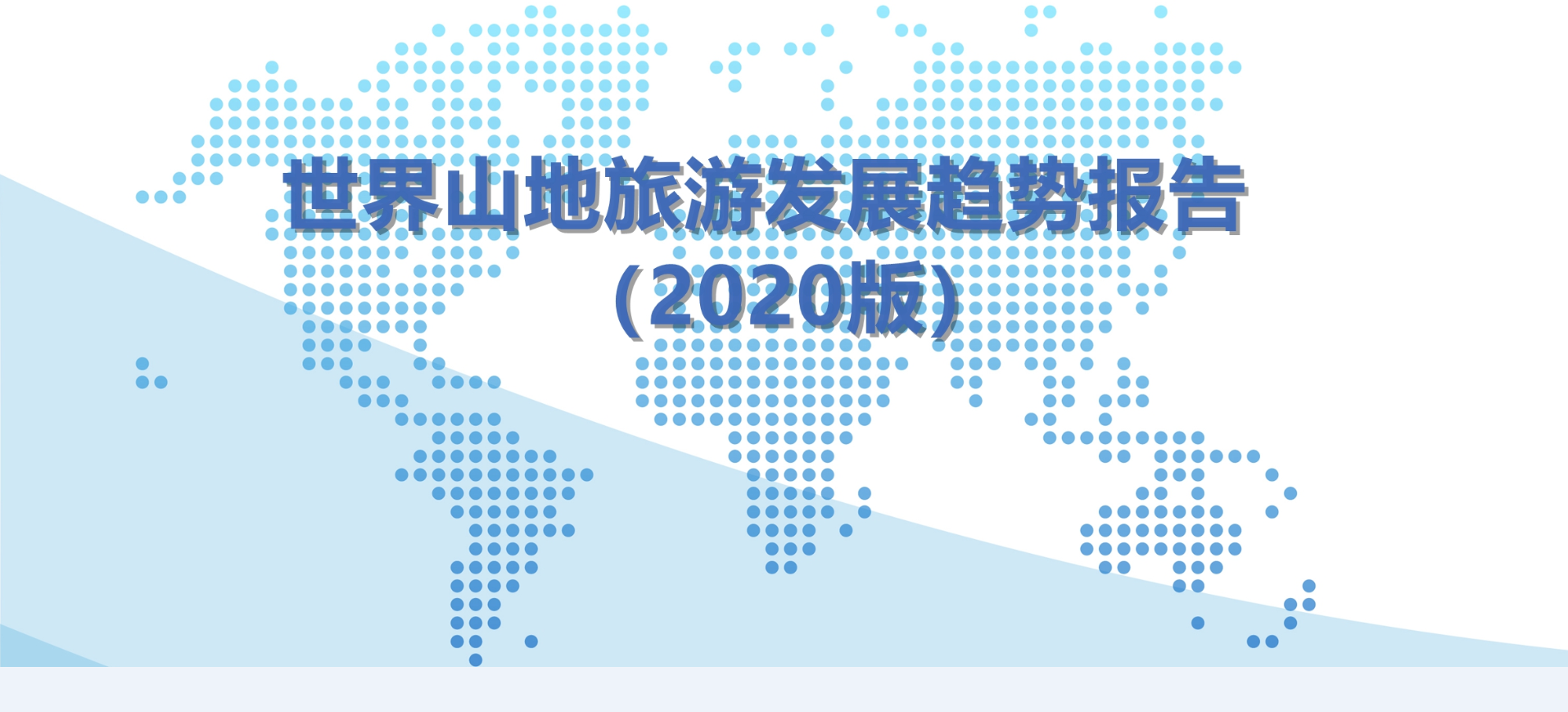 世界山地旅游发展趋势报告
（2020版）